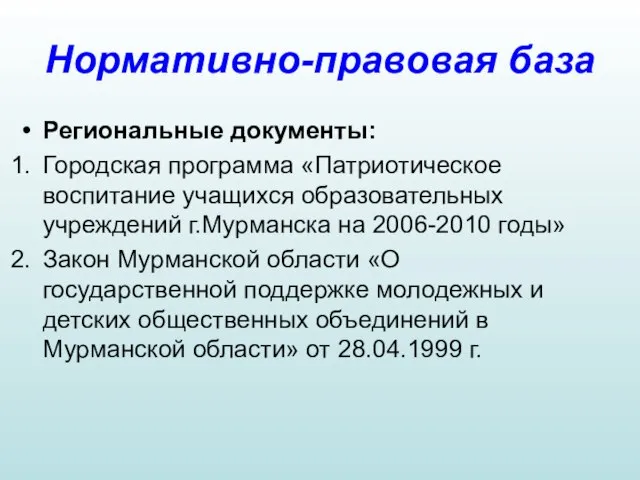 Нормативно-правовая база

• Региональные документы:

1. Городская программа «Патриотическое воспитание учащихся образовательных учреждений г.Мурманска на 2006-2010 годы»
2. Закон Мурманской области «О государственной поддержке молодежных и детских общественных объединений в Мурманской области» от 28.04.1999 г.